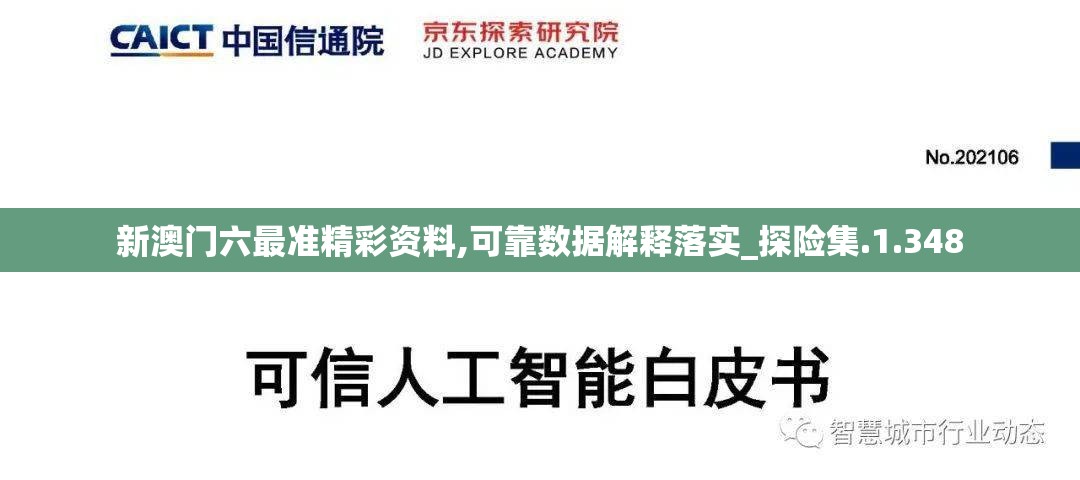 CAICT 中国信通院

京东探索研究院
JD EXPLORE ACADEMY

No.202106

新澳门六最准精彩资料,可靠数据解释落实_探险集.1.348

可信人工智能白皮书

智慧城市行业动态